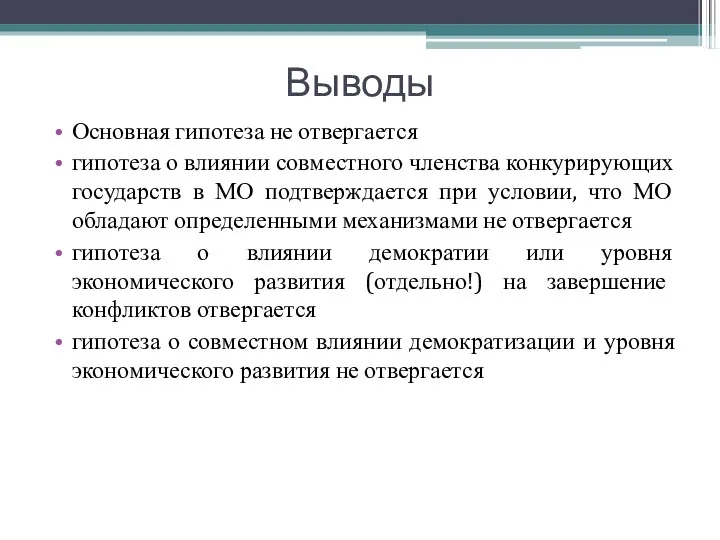 Выводы

• Основная гипотеза не отвергается
• гипотеза о влиянии совместного членства конкурирующих государств в МО подтверждается при условии, что МО обладают определенными механизмами не отвергается
• гипотеза о влиянии демократии или уровня экономического развития (отдельно!) на завершение конфликтов отвергается
• гипотеза о совместном влиянии демократизации и уровня экономического развития не отвергается